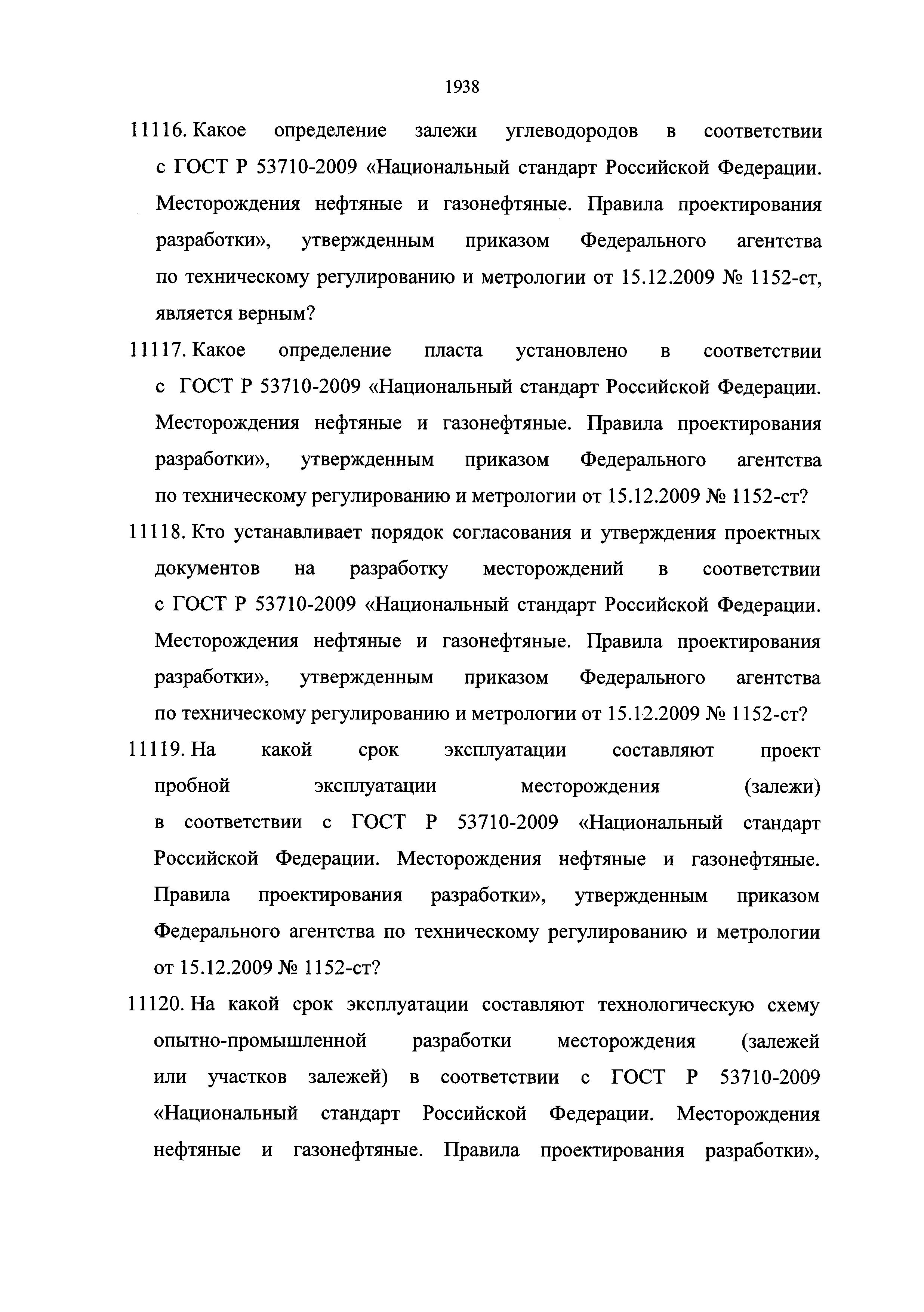 1938

11116. Какое определение залежи углеводородов в соответствии с ГОСТ Р 53710-2009 «Национальный стандарт Российской Федерации. Месторождения нефтяные и газонефтяные. Правила проектирования разработки», утвержденным приказом Федерального агентства по техническому регулированию и метрологии от 15.12.2009 № 1152-ст, является верным?

11117. Какое определение пласта установлено в соответствии с ГОСТ Р 53710-2009 «Национальный стандарт Российской Федерации. Месторождения нефтяные и газонефтяные. Правила проектирования разработки», утвержденным приказом Федерального агентства по техническому регулированию и метрологии от 15.12.2009 № 1152-ст?

11118. Кто устанавливает порядок согласования и утверждения проектных документов на разработку месторождений в соответствии с ГОСТ Р 53710-2009 «Национальный стандарт Российской Федерации. Месторождения нефтяные и газонефтяные. Правила проектирования разработки», утвержденным приказом Федерального агентства по техническому регулированию и метрологии от 15.12.2009 № 1152-ст?

11119. На какой срок эксплуатации составляют проект пробной эксплуатации месторождения (залежи) в соответствии с ГОСТ Р 53710-2009 «Национальный стандарт Российской Федерации. Месторождения нефтяные и газонефтяные. Правила проектирования разработки», утвержденным приказом Федерального агентства по техническому регулированию и метрологии от 15.12.2009 № 1152-ст?

11120. На какой срок эксплуатации составляют технологическую схему опытно-промышленной разработки месторождения (залежей или участков залежей) в соответствии с ГОСТ Р 53710-2009 «Национальный стандарт Российской Федерации. Месторождения нефтяные и газонефтяные. Правила проектирования разработки»,